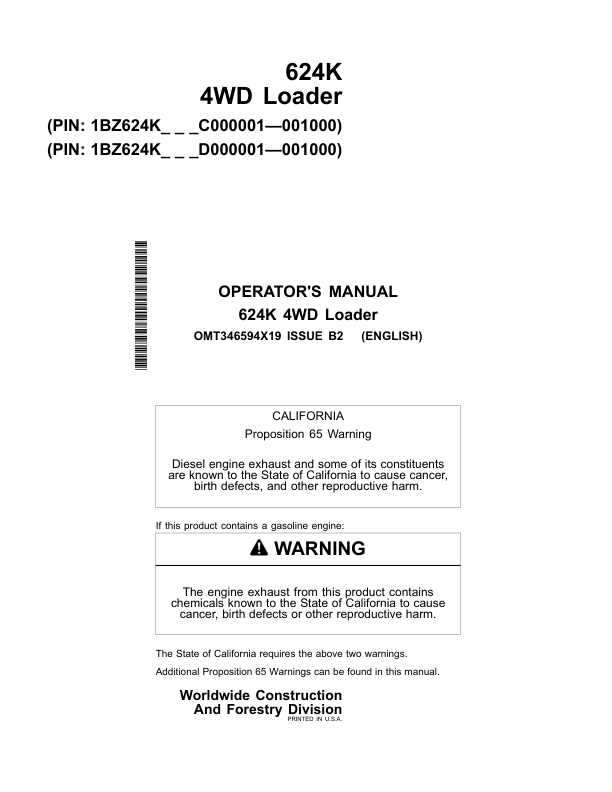 624K
4WD Loader

(PIN: 1BZ624K_ _ _C000001—001000)
(PIN: 1BZ624K_ _ _D000001—001000)

OPERATOR'S MANUAL
624K 4WD Loader
OMT346594X19 ISSUE B2 (ENGLISH)

CALIFORNIA
Proposition 65 Warning

Diesel engine exhaust and some of its constituents are known to the State of California to cause cancer, birth defects, and other reproductive harm.

If this product contains a gasoline engine:

WARNING

The engine exhaust from this product contains chemicals known to the State of California to cause cancer, birth defects or other reproductive harm.

The State of California requires the above two warnings.

Additional Proposition 65 Warnings can be found in this manual.

Worldwide Construction
And Forestry Division
PRINTED IN U.S.A.